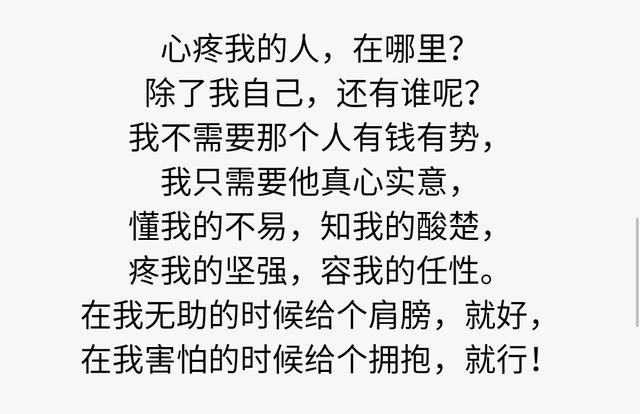 心疼我的人，在哪里?
除了我自己，还有谁呢?
我不需要那个人有钱有势，
我只需要他真心实意，
懂我的不易，知我的酸楚，
疼我的坚强，容我的任性。
在我无助的时候给个肩膀，就好，
在我害怕的时候给个拥抱，就行!